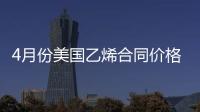 4月份美国乙烯合同价格